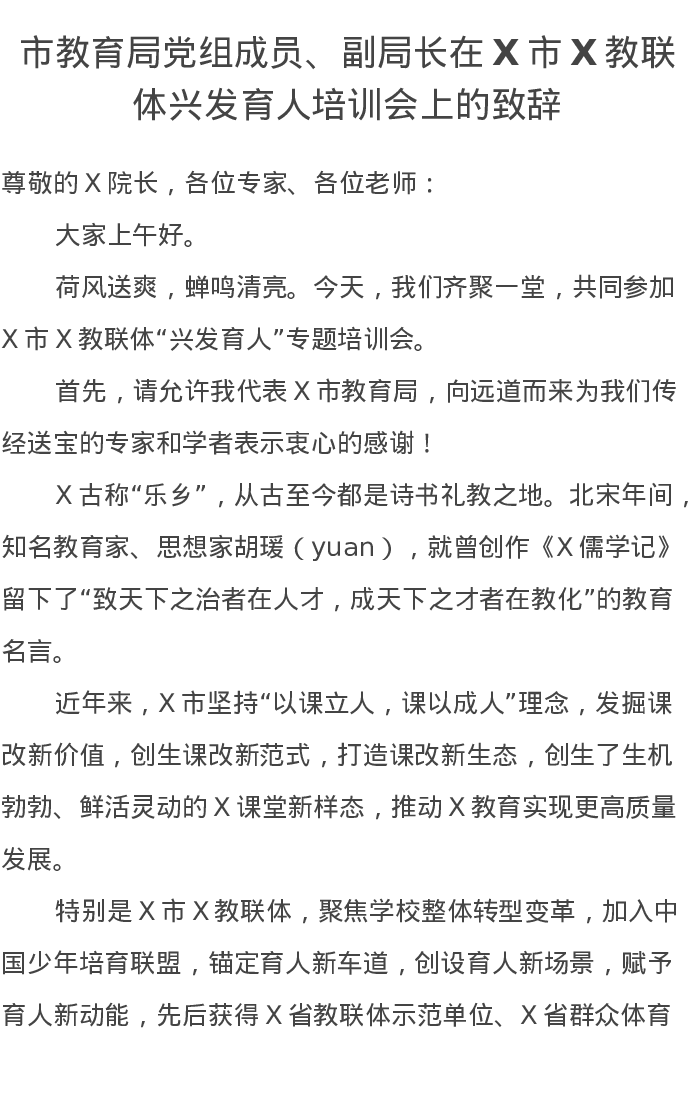 市教育局党组成员、副局长在 X 市 X 教联体兴发育人培训会上的致辞

尊敬的 X 院长，各位专家、各位老师：

大家上午好。

荷风送爽，蝉鸣清亮。今天，我们齐聚一堂，共同参加 X 市 X 教联体“兴发育人”专题培训会。

首先，请允许我代表 X 市教育局，向远道而来为我们传经送宝的专家和学者表示衷心的感谢！

X 古称“乐乡”，从古至今都是诗书礼教之地。北宋年间，知名教育家、思想家胡瑗（yuan），就曾创作《X 儒学记》留下了“致天下之治者在人才，成天下之才者在教化”的教育名言。

近年来，X 市坚持“以课立人，课以成人”理念，发掘课改新价值，创生课改新范式，打造课改新生态，创生了生机勃勃、鲜活灵动的 X 课堂新样态，推动 X 教育实现更高质量发展。

特别是 X 市 X 教联体，聚焦学校整体转型变革，加入中国少年培育联盟，锚定育人新车道，创设育人新场景，赋予育人新动能，先后获得 X 省教联体示范单位、X 省群众体育